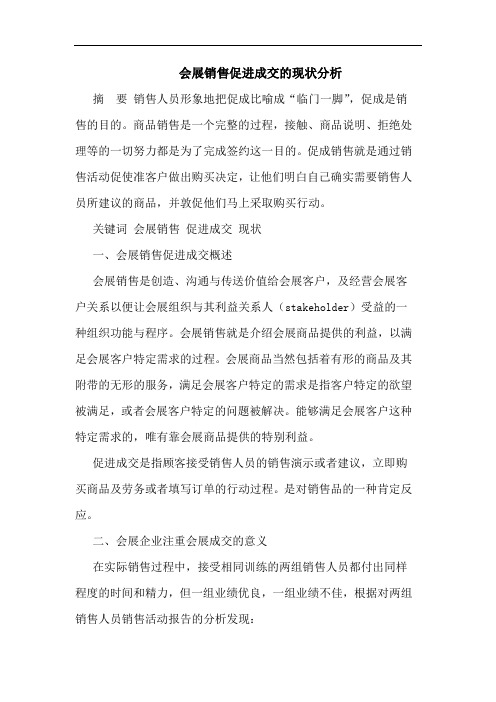 会展销售促进成交的现状分析

摘　要　销售人员形象地把促成比喻成“临门一脚”，促成是销售的目的。商品销售是一个完整的过程，接触、商品说明、拒绝处理等的一切努力都是为了完成签约这一目的。促成销售就是通过销售活动促使准客户做出购买决定，让他们明白自己确实需要销售人员所建议的商品，并敦促他们马上采取购买行动。

关键词 会展销售 促进成交 现状

一、会展销售促进成交概述

会展销售是创造、沟通与传送价值给会展客户，及经营会展客户关系以便让会展组织与其利益关系人（stakeholder）受益的一种组织功能与程序。会展销售就是介绍会展商品提供的利益，以满足会展客户特定需求的过程。会展商品当然包括着有形的商品及其附带的无形的服务，满足会展客户特定的需求是指客户特定的欲望被满足，或者会展客户特定的问题被解决。能够满足会展客户这种特定需求的，唯有靠会展商品提供的特别利益。

促进成交是指顾客接受销售人员的销售演示或者建议，立即购买商品及劳务或者填写订单的行动过程。是对销售品的一种肯定反应。

二、会展企业注重会展成交的意义

在实际销售过程中，接受相同训练的两组销售人员都付出同样程度的时间和精力，但一组业绩优良，一组业绩不佳，根据对两组销售人员销售活动报告的分析发现：